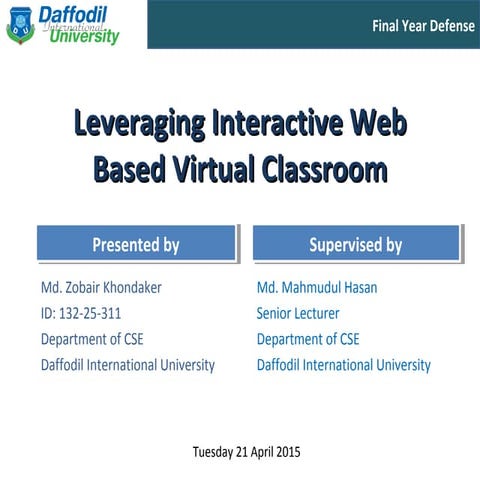 Daffodil International University

Final Year Defense

Leveraging Interactive Web Based Virtual Classroom

Presented by

Md. Zobair Khondaker
ID: 132-25-311
Department of CSE
Daffodil International University

Supervised by

Md. Mahmudul Hasan
Senior Lecturer
Department of CSE
Daffodil International University

Tuesday 21 April 2015